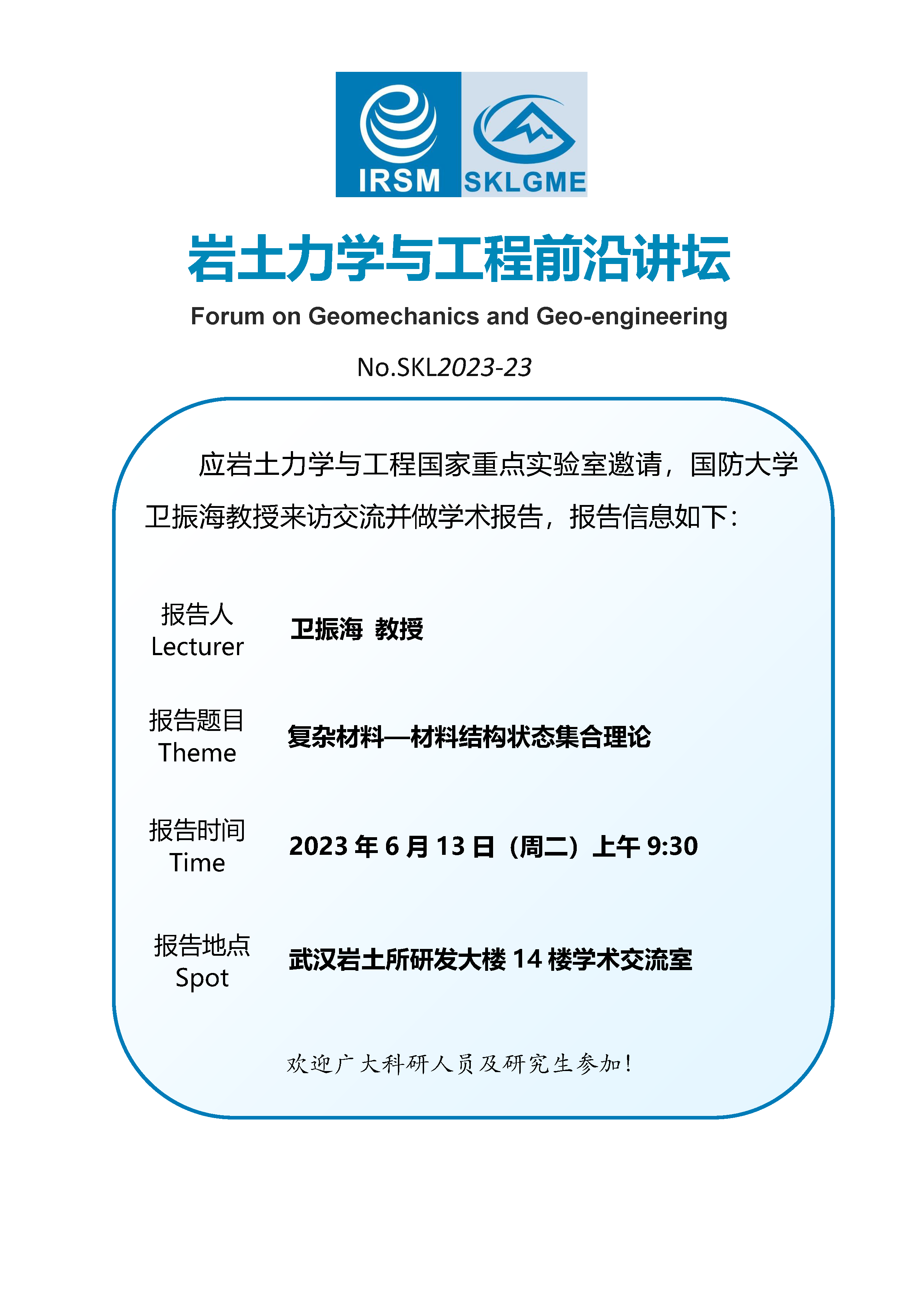 IRSM SKLGME

岩土力学与工程前沿讲坛

Forum on Geomechanics and Geo-engineering

No.SKL2023-23

应岩土力学与工程国家重点实验室邀请，国防大学卫振海教授来访交流并做学术报告，报告信息如下：

报告人
Lecturer

卫振海 教授

报告题目
Theme

复杂材料—材料结构状态集合理论

报告时间
Time

2023 年 6 月 13 日（周二）上午 9:30

报告地点
Spot

武汉岩土所研发大楼 14 楼学术交流室

欢迎广大科研人员及研究生参加！